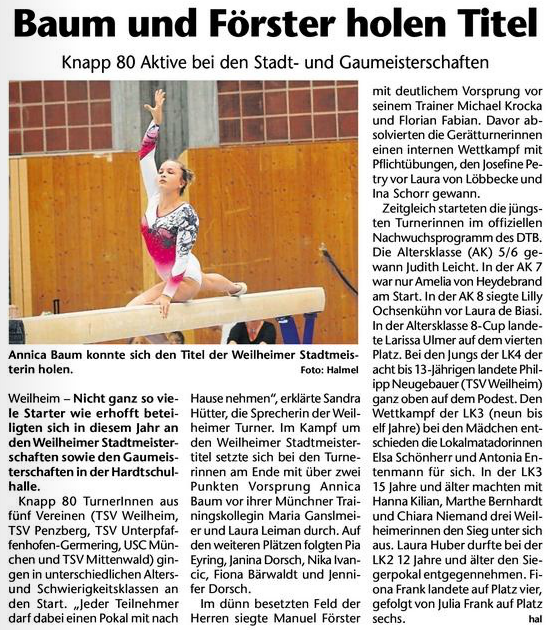 Baum und Förster holen Titel

Knapp 80 Aktive bei den Stadt- und Gaumeisterschaften

Annica Baum konnte sich den Titel der Weilheimer Stadtmeisterin holen. Foto: Halmel

Weilheim – Nicht ganz so viele Starter wie erhofft beteiligten sich in diesem Jahr an den Weilheimer Stadtmeisterschaften sowie den Gaumeisterschaften in der Hardtschulhalle.

Knapp 80 TurnerInnen aus fünf Vereinen (TSV Weilheim, TSV Penzberg, TSV Unterpfaffenhofen-Germering, USC München und TSV Mittenwald) gingen in unterschiedlichen Alters- und Schwierigkeitsklassen an den Start. „Jeder Teilnehmer darf dabei einen Pokal mit nach Hause nehmen“, erklärte Sandra Hütter, die Sprecherin der Weilheimer Turner. Im Kampf um den Weilheimer Stadtmeistertitel setzte sich bei den Turnerinnen am Ende mit über zwei Punkten Vorsprung Annica Baum vor ihrer Münchner Trainingskollegin Maria Ganslmeier und Laura Leiman durch. Auf den weiteren Plätzen folgten Pia Eyring, Janina Dorsch, Nika Ivancic, Fiona Bärwaldt und Jennifer Dorsch.

Im dünn besetzten Feld der Herren siegte Manuel Förster mit deutlichem Vorsprung vor seinem Trainer Michael Krocka und Florian Fabian. Davor absolvierten die Gerätturnerinnen einen internen Wettkampf mit Pflichtübungen, den Josefine Petry vor Laura von Löbbecke und Ina Schorr gewann.

Zeitgleich starteten die jüngsten Turnerinnen im offiziellen Nachwuchsprogramm des DTB. Die Altersklasse (AK) 5/6 gewann Judith Leicht. In der AK 7 war nur Amelia von Heydebrand am Start. In der AK 8 siegte Lilly Ochsenkühn vor Laura de Biasi. In der Altersklasse 8-Cup landete Larissa Ulmer auf dem vierten Platz. Bei den Jungs der LK4 der acht bis 13-Jährigen landete Philipp Neugebauer (TSV Weilheim) ganz oben auf dem Podest. Den Wettkampf der LK3 (neun bis elf Jahre) bei den Mädchen entschieden die Lokalmatadorinnen Elsa Schönherr und Antonia Entenmann für sich. In der LK3 15 Jahre und älter machten mit Hanna Kilian, Marthe Bernhardt und Chiara Niemand drei Weilheimerinnen den Sieg unter sich aus. Laura Huber durfte bei der LK2 12 Jahre und älter den Siegerpokal entgegennehmen. Fiona Frank landete auf Platz vier, gefolgt von Julia Frank auf Platz sechs. hal